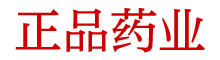 正品药业